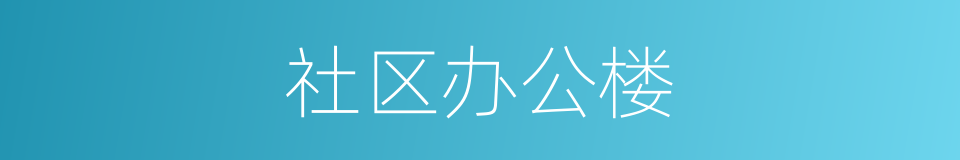 社区办公楼